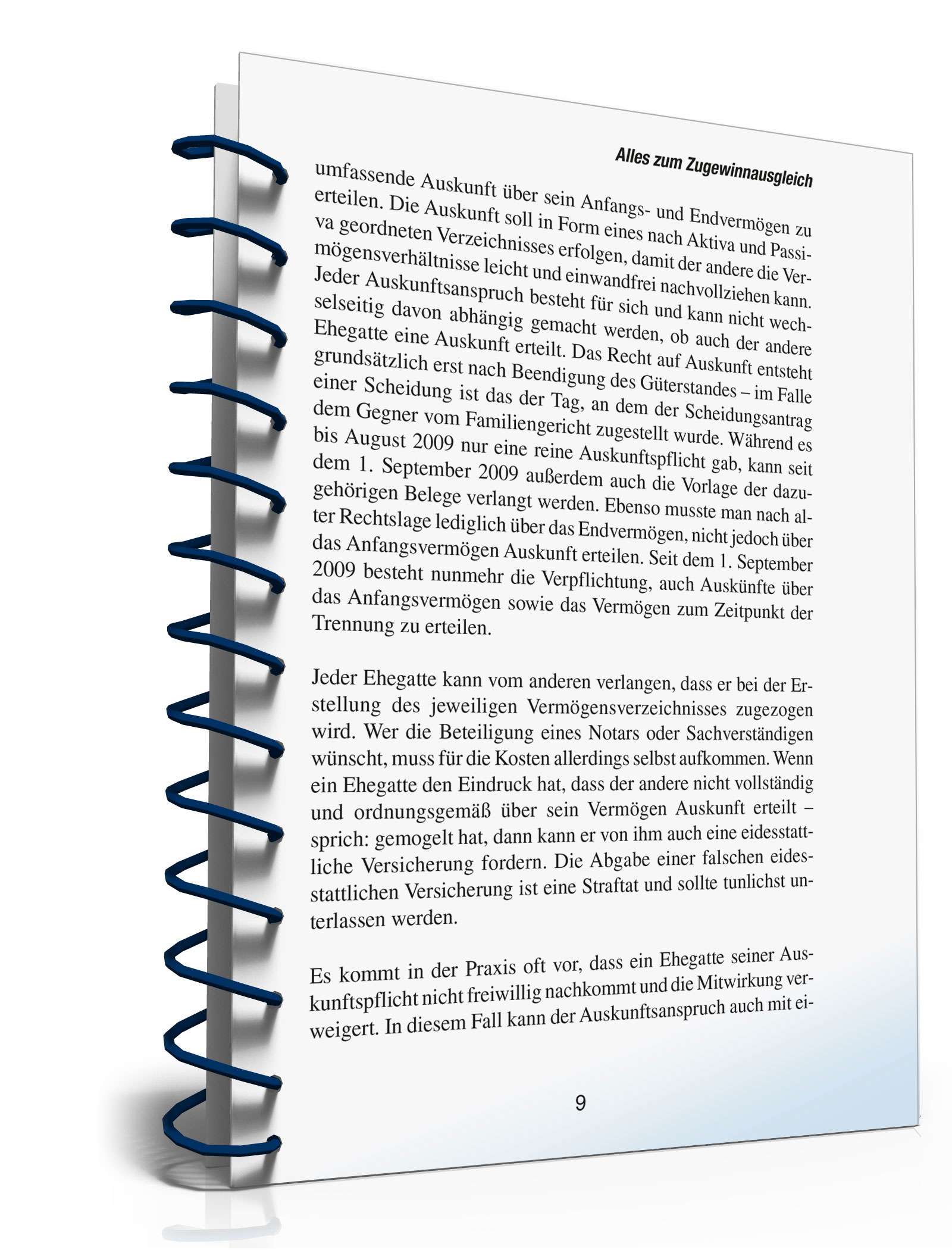 Alles zum Zugewinnausgleich

umfassende Auskunft über sein Anfangs- und Endvermögen zu erteilen. Die Auskunft soll in Form eines nach Aktiva und Passiva geordneten Verzeichnisses erfolgen, damit der andere die Vermögensverhältnisse leicht und einwandfrei nachvollziehen kann. Jeder Auskunftsanspruch besteht für sich und kann nicht wechselseitig davon abhängig gemacht werden, ob auch der andere Ehegatte eine Auskunft erteilt. Das Recht auf Auskunft entsteht grundsätzlich erst nach Beendigung des Güterstandes – im Falle einer Scheidung ist das der Tag, an dem der Scheidungsantrag dem Gegner vom Familiengericht zugestellt wurde. Während es bis August 2009 nur eine reine Auskunftspflicht gab, kann seit dem 1. September 2009 außerdem auch die Vorlage der dazugehörigen Belege verlangt werden. Ebenso musste man nach alter Rechtslage lediglich über das Endvermögen, nicht jedoch über das Anfangsvermögen Auskunft erteilen. Seit dem 1. September 2009 besteht nunmehr die Verpflichtung, auch Auskünfte über das Anfangsvermögen sowie das Vermögen zum Zeitpunkt der Trennung zu erteilen.

Jeder Ehegatte kann vom anderen verlangen, dass er bei der Erstellung des jeweiligen Vermögensverzeichnisses zugezogen wird. Wer die Beteiligung eines Notars oder Sachverständigen wünscht, muss für die Kosten allerdings selbst aufkommen. Wenn ein Ehegatte den Eindruck hat, dass der andere nicht vollständig und ordnungsgemäß über sein Vermögen Auskunft erteilt – sprich: gemogelt hat, dann kann er von ihm auch eine eidesstattliche Versicherung fordern. Die Abgabe einer falschen eidesstattlichen Versicherung ist eine Straftat und sollte tunlichst unterlassen werden.

Es kommt in der Praxis oft vor, dass ein Ehegatte seiner Auskunftspflicht nicht freiwillig nachkommt und die Mitwirkung verweigert. In diesem Fall kann der Auskunftsanspruch auch mit ei-

9